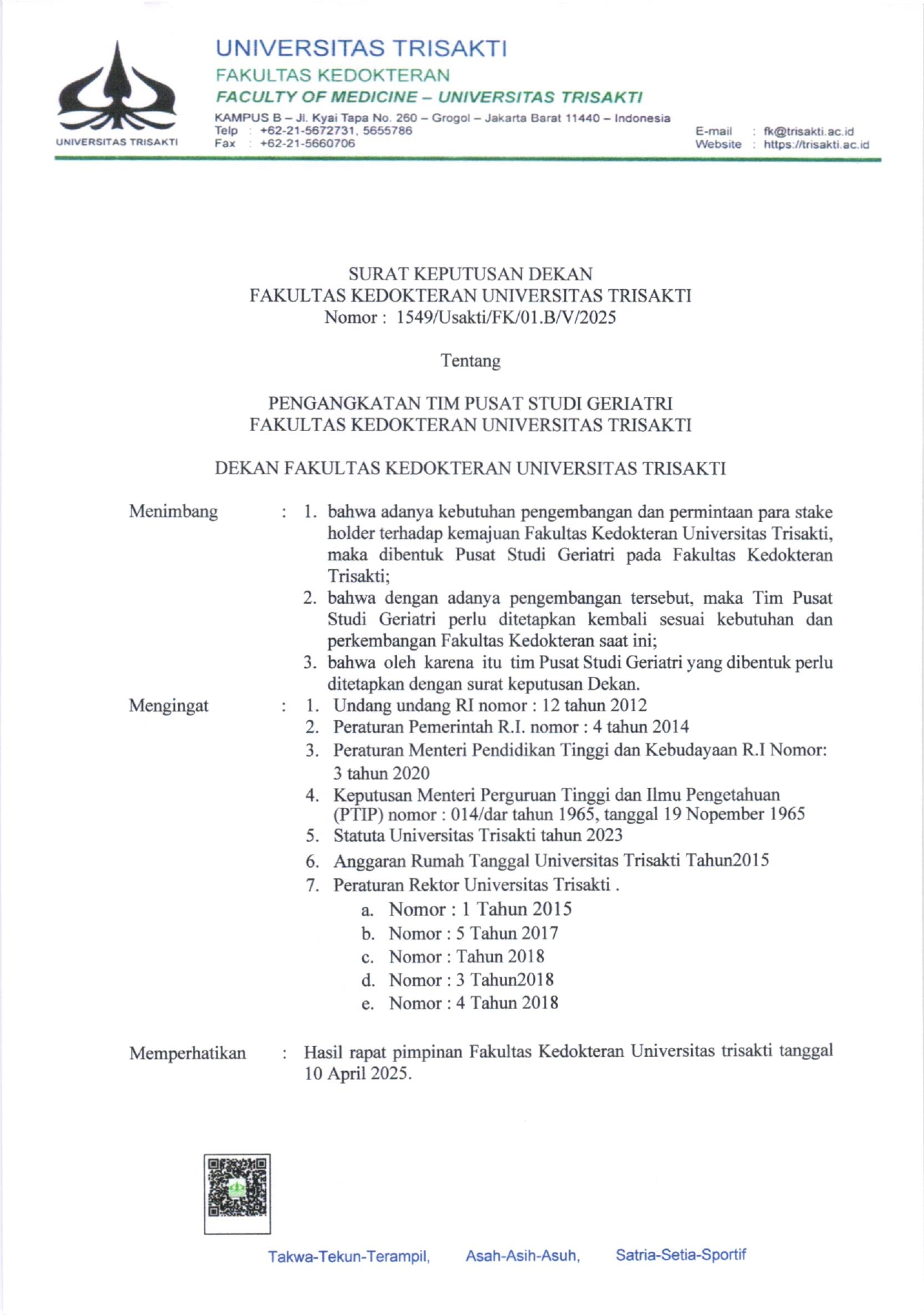 UNIVERSITAS TRISAKTI

UNIVERSITAS TRISAKTI
FAKULTAS KEDOKTERAN
FACULTY OF MEDICINE – UNIVERSITAS TRISAKTI
KAMPUS B – Jl. Kyai Tapa No. 260 – Grogol – Jakarta Barat 11440 – Indonesia
Telp : +62-21-5672731, 5655786
Fax : +62-21-5660706
E-mail : fk@trisakti.ac.id
Website : https://trisakti.ac.id

SURAT KEPUTUSAN DEKAN
FAKULTAS KEDOKTERAN UNIVERSITAS TRISAKTI
Nomor : 1549/Usakti/FK/01.B/V/2025

Tentang

PENGANGKATAN TIM PUSAT STUDI GERIATRI
FAKULTAS KEDOKTERAN UNIVERSITAS TRISAKTI

DEKAN FAKULTAS KEDOKTERAN UNIVERSITAS TRISAKTI

Menimbang : 1. bahwa adanya kebutuhan pengembangan dan permintaan para stake holder terhadap kemajuan Fakultas Kedokteran Universitas Trisakti, maka dibentuk Pusat Studi Geriatri pada Fakultas Kedokteran Trisakti;
2. bahwa dengan adanya pengembangan tersebut, maka Tim Pusat Studi Geriatri perlu ditetapkan kembali sesuai kebutuhan dan perkembangan Fakultas Kedokteran saat ini;
3. bahwa oleh karena itu tim Pusat Studi Geriatri yang dibentuk perlu ditetapkan dengan surat keputusan Dekan.

Mengingat : 1. Undang undang RI nomor : 12 tahun 2012
2. Peraturan Pemerintah R.I. nomor : 4 tahun 2014
3. Peraturan Menteri Pendidikan Tinggi dan Kebudayaan R.I Nomor: 3 tahun 2020
4. Keputusan Menteri Perguruan Tinggi dan Ilmu Pengetahuan (PTIP) nomor : 014/dar tahun 1965, tanggal 19 Nopember 1965
5. Statuta Universitas Trisakti tahun 2023
6. Anggaran Rumah Tanggal Universitas Trisakti Tahun2015
7. Peraturan Rektor Universitas Trisakti .
a. Nomor : 1 Tahun 2015
b. Nomor : 5 Tahun 2017
c. Nomor : Tahun 2018
d. Nomor : 3 Tahun2018
e. Nomor : 4 Tahun 2018

Memperhatikan : Hasil rapat pimpinan Fakultas Kedokteran Universitas trisakti tanggal 10 April 2025.

Takwa-Tekun-Terampil, Asah-Asih-Asuh, Satria-Setia-Sportif